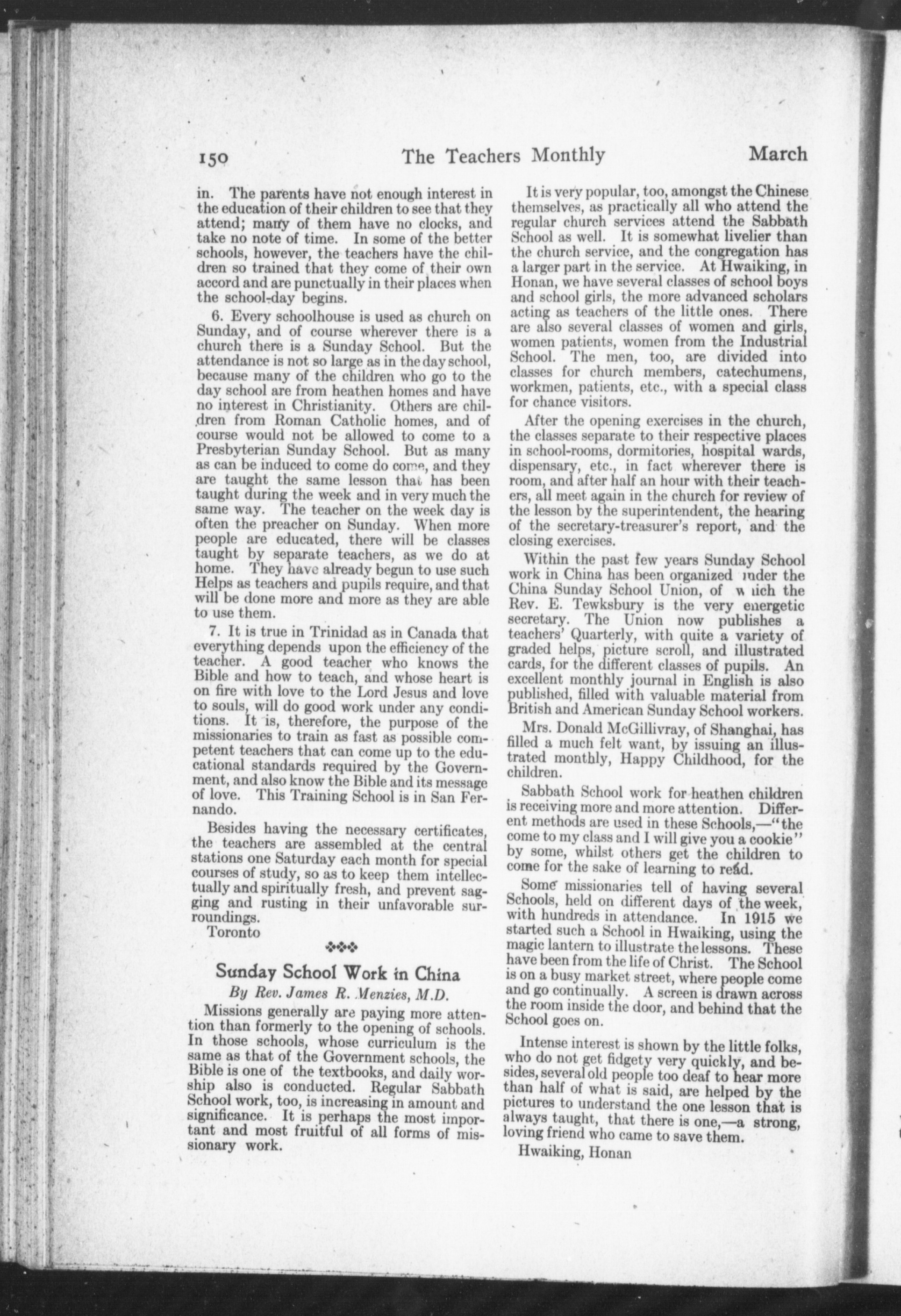 150 The Teachers Monthly March

in. The parents have not enough interest in the education of their children to see that they attend; many of them have no clocks, and take no note of time. In some of the better schools, however, the teachers have the children so trained that they come of their own accord and are punctually in their places when the school-day begins.

6. Every schoolhouse is used as church on Sunday, and of course wherever there is a church there is a Sunday School. But the attendance is not so large as in the day school, because many of the children who go to the day school are from heathen homes and have no interest in Christianity. Others are children from Roman Catholic homes, and of course would not be allowed to come to a Presbyterian Sunday School. But as many as can be induced to come do come, and they are taught the same lesson that has been taught during the week and in very much the same way. The teacher on the week day is often the preacher on Sunday. When more people are educated, there will be classes taught by separate teachers, as we do at home. They have already begun to use such Helps as teachers and pupils require, and that will be done more and more as they are able to use them.

7. It is true in Trinidad as in Canada that everything depends upon the efficiency of the teacher. A good teacher who knows the Bible and how to teach, and whose heart is on fire with love to the Lord Jesus and love to souls, will do good work under any conditions. It is, therefore, the purpose of the missionaries to train as fast as possible competent teachers that can come up to the educational standards required by the Government, and also know the Bible and its message of love. This Training School is in San Fernando.

Besides having the necessary certificates, the teachers are assembled at the central stations one Saturday each month for special courses of study, so as to keep them intellectually and spiritually fresh, and prevent sagging and rusting in their unfavorable surroundings.

Toronto

Sunday School Work in China

By Rev. James R. Menzies, M.D.

Missions generally are paying more attention than formerly to the opening of schools. In those schools, whose curriculum is the same as that of the Government schools, the Bible is one of the textbooks, and daily worship also is conducted. Regular Sabbath School work, too, is increasing in amount and significance. It is perhaps the most important and most fruitful of all forms of missionary work.

It is very popular, too, amongst the Chinese themselves, as practically all who attend the regular church services attend the Sabbath School as well. It is somewhat livelier than the church service, and the congregation has a larger part in the service. At Hwaiking, in Honan, we have several classes of school boys and school girls, the more advanced scholars acting as teachers of the little ones. There are also several classes of women and girls, women patients, women from the Industrial School. The men, too, are divided into classes for church members, catechumens, workmen, patients, etc., with a special class for chance visitors.

After the opening exercises in the church, the classes separate to their respective places in school-rooms, dormitories, hospital wards, dispensary, etc., in fact wherever there is room, and after half an hour with their teachers, all meet again in the church for review of the lesson by the superintendent, the hearing of the secretary-treasurer's report, and the closing exercises.

Within the past few years Sunday School work in China has been organized under the China Sunday School Union, of which the Rev. E. Tewksbury is the very energetic secretary. The Union now publishes a teachers' Quarterly, with quite a variety of graded helps, picture scroll, and illustrated cards, for the different classes of pupils. An excellent monthly journal in English is also published, filled with valuable material from British and American Sunday School workers.

Mrs. Donald McGillivray, of Shanghai, has filled a much felt want, by issuing an illustrated monthly, Happy Childhood, for the children.

Sabbath School work for heathen children is receiving more and more attention. Different methods are used in these Schools,—"the come to my class and I will give you a cookie" by some, whilst others get the children to come for the sake of learning to read.

Some missionaries tell of having several Schools, held on different days of the week, with hundreds in attendance. In 1915 we started such a School in Hwaiking, using the magic lantern to illustrate the lessons. These have been from the life of Christ. The School is on a busy market street, where people come and go continually. A screen is drawn across the room inside the door, and behind that the School goes on.

Intense interest is shown by the little folks, who do not get fidgety very quickly, and besides, several old people too deaf to hear more than half of what is said, are helped by the pictures to understand the one lesson that is always taught, that there is one,—a strong, loving friend who came to save them.

Hwaiking, Honan